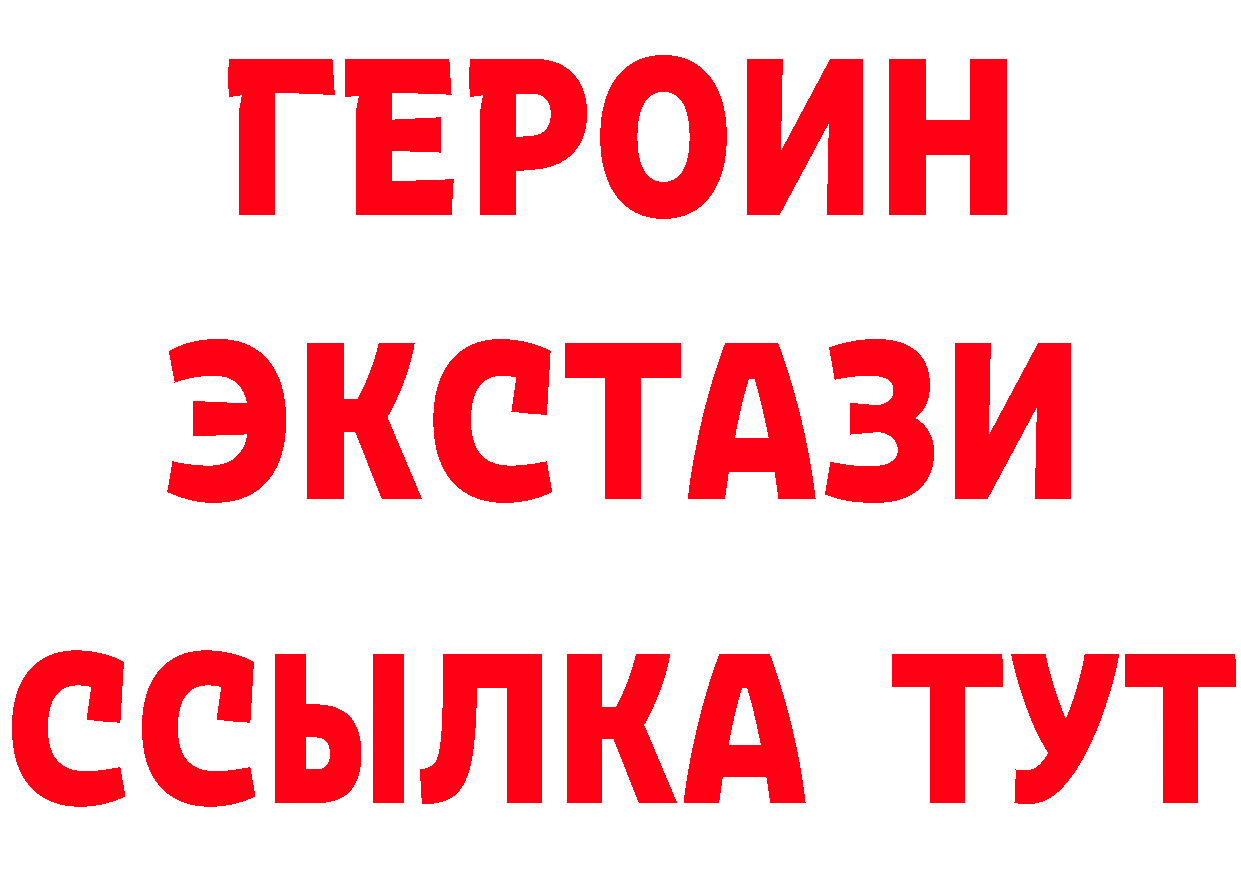 ГЕРОИН
ЭКСТАЗИ
ССЫЛКА ТУТ